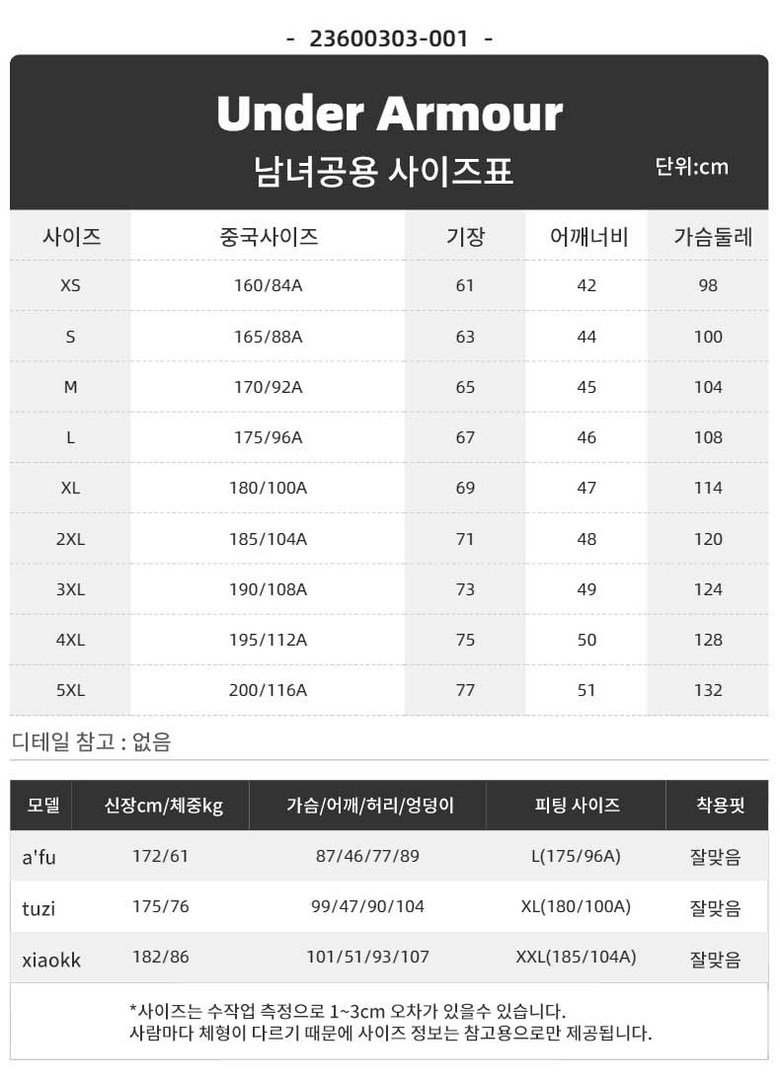 - 23600303-001 -

Under Armour

남녀공용 사이즈표

단위:cm

| 사이즈 | 중국사이즈 | 기장 | 어깨너비 | 가슴둘레 |
|---|---|---|---|---|
| XS | 160/84A | 61 | 42 | 98 |
| S | 165/88A | 63 | 44 | 100 |
| M | 170/92A | 65 | 45 | 104 |
| L | 175/96A | 67 | 46 | 108 |
| XL | 180/100A | 69 | 47 | 114 |
| 2XL | 185/104A | 71 | 48 | 120 |
| 3XL | 190/108A | 73 | 49 | 124 |
| 4XL | 195/112A | 75 | 50 | 128 |
| 5XL | 200/116A | 77 | 51 | 132 |

디테일 참고 : 없음

| 모델 | 신장cm/체중kg | 가슴/어깨/허리/엉덩이 | 피팅 사이즈 | 착용핏 |
|---|---|---|---|---|
| a'fu | 172/61 | 87/46/77/89 | L(175/96A) | 잘맞음 |
| tuzi | 175/76 | 99/47/90/104 | XL(180/100A) | 잘맞음 |
| xiaokk | 182/86 | 101/51/93/107 | XXL(185/104A) | 잘맞음 |

*사이즈는 수작업 측정으로 1~3cm 오차가 있을수 있습니다.
사람마다 체형이 다르기 때문에 사이즈 정보는 참고용으로만 제공됩니다.